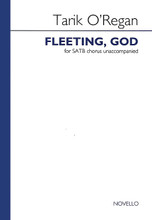 Tarik O'Regan

FLEETING, GOD

for SATB chorus unaccompanied

NOVELLO